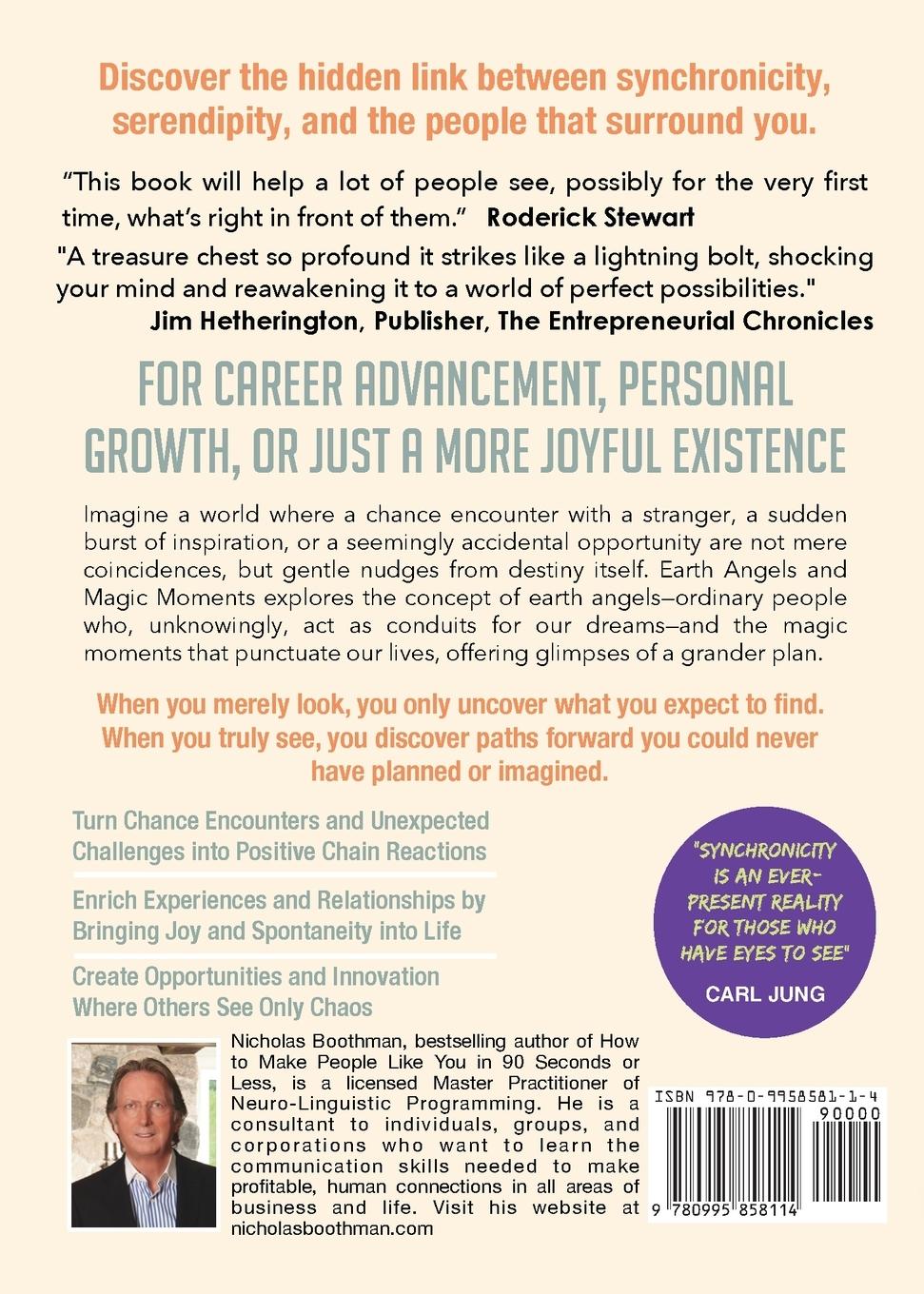 Discover the hidden link between synchronicity, serendipity, and the people that surround you.

"This book will help a lot of people see, possibly for the very first time, what's right in front of them." Roderick Stewart

"A treasure chest so profound it strikes like a lightning bolt, shocking your mind and reawakening it to a world of perfect possibilities."
Jim Hetherington, Publisher, The Entrepreneurial Chronicles

FOR CAREER ADVANCEMENT, PERSONAL GROWTH, OR JUST A MORE JOYFUL EXISTENCE

Imagine a world where a chance encounter with a stranger, a sudden burst of inspiration, or a seemingly accidental opportunity are not mere coincidences, but gentle nudges from destiny itself. Earth Angels and Magic Moments explores the concept of earth angels—ordinary people who, unknowingly, act as conduits for our dreams—and the magic moments that punctuate our lives, offering glimpses of a grander plan.

When you merely look, you only uncover what you expect to find. When you truly see, you discover paths forward you could never have planned or imagined.

Turn Chance Encounters and Unexpected Challenges into Positive Chain Reactions

Enrich Experiences and Relationships by Bringing Joy and Spontaneity into Life

Create Opportunities and Innovation Where Others See Only Chaos

"SYNCHRONICITY IS AN EVER-PRESENT REALITY FOR THOSE WHO HAVE EYES TO SEE"
CARL JUNG

Nicholas Boothman, bestselling author of How to Make People Like You in 90 Seconds or Less, is a licensed Master Practitioner of Neuro-Linguistic Programming. He is a consultant to individuals, groups, and corporations who want to learn the communication skills needed to make profitable, human connections in all areas of business and life. Visit his website at nicholasboothman.com

ISBN 978-0-9958581-1-4
90000
9 780995 858114